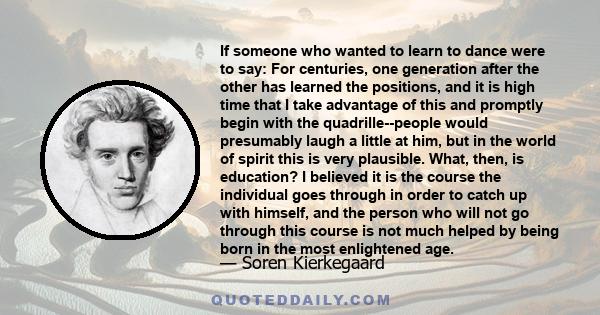 If someone who wanted to learn to dance were to say: For centuries, one generation after the other has learned the positions, and it is high time that I take advantage of this and promptly begin with the quadrille--people would presumably laugh a little at him, but in the world of spirit this is very plausible. What, then, is education? I believed it is the course the individual goes through in order to catch up with himself, and the person who will not go through this course is not much helped by being born in the most enlightened age.

— Soren Kierkegaard

QUOTEDDAILY.COM